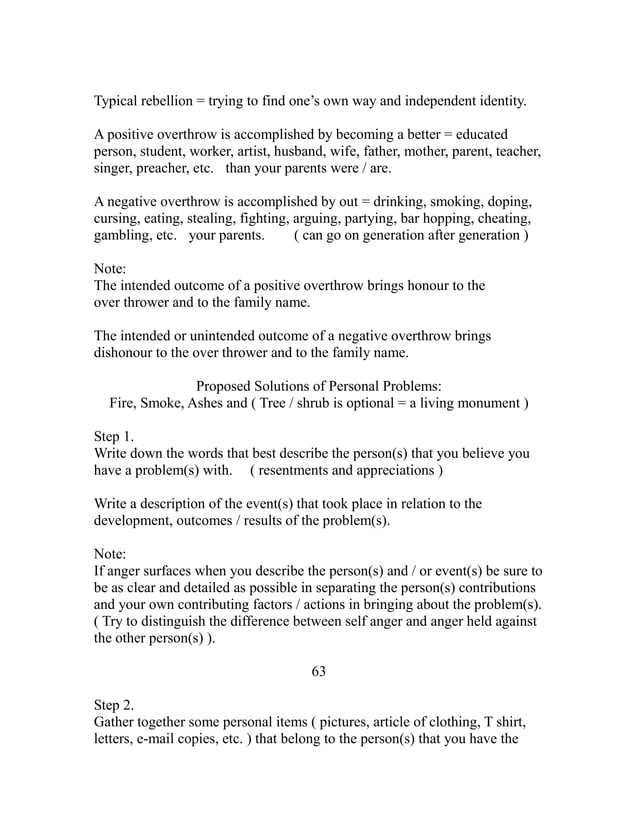 Typical rebellion = trying to find one's own way and independent identity.

A positive overthrow is accomplished by becoming a better = educated person, student, worker, artist, husband, wife, father, mother, parent, teacher, singer, preacher, etc. than your parents were / are.

A negative overthrow is accomplished by out = drinking, smoking, doping, cursing, eating, stealing, fighting, arguing, partying, bar hopping, cheating, gambling, etc. your parents. ( can go on generation after generation )

Note:
The intended outcome of a positive overthrow brings honour to the over thrower and to the family name.

The intended or unintended outcome of a negative overthrow brings dishonour to the over thrower and to the family name.

Proposed Solutions of Personal Problems:
Fire, Smoke, Ashes and ( Tree / shrub is optional = a living monument )

Step 1.
Write down the words that best describe the person(s) that you believe you have a problem(s) with. ( resentments and appreciations )

Write a description of the event(s) that took place in relation to the development, outcomes / results of the problem(s).

Note:
If anger surfaces when you describe the person(s) and / or event(s) be sure to be as clear and detailed as possible in separating the person(s) contributions and your own contributing factors / actions in bringing about the problem(s). ( Try to distinguish the difference between self anger and anger held against the other person(s) ).

63

Step 2.
Gather together some personal items ( pictures, article of clothing, T shirt, letters, e-mail copies, etc. ) that belong to the person(s) that you have the